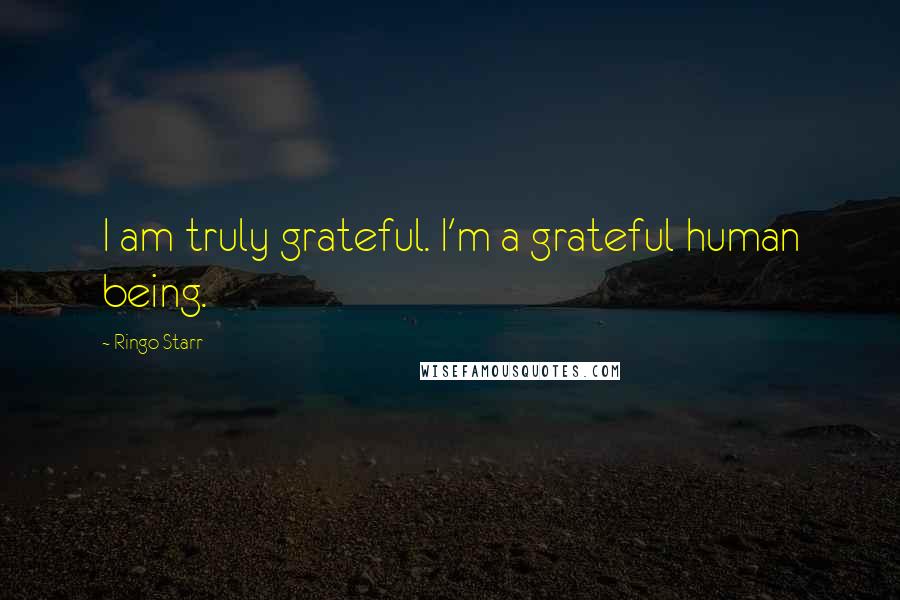 I am truly grateful. I'm a grateful human being.

- Ringo Starr

WISEFAMOUSQUOTES.COM